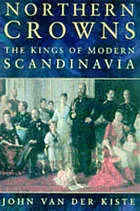 NORTHERN CROWNS

THE KINGS OF MODERN SCANDINAVIA

JOHN VAN DER KISTE